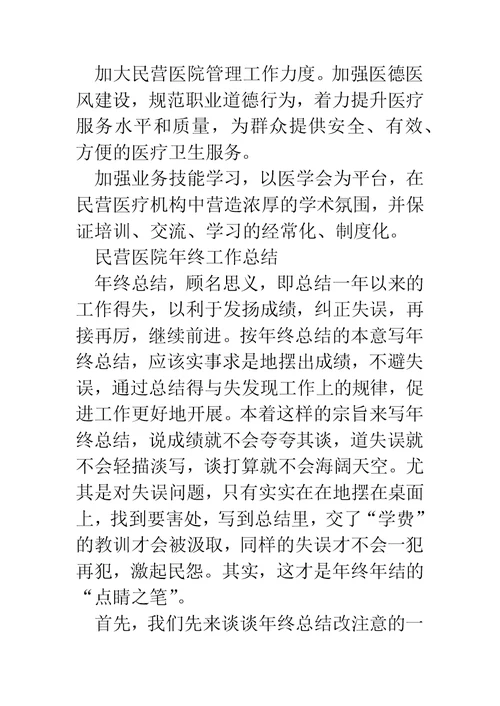 加大民营医院管理工作力度。加强医德医风建设，规范职业道德行为，着力提升医疗服务水平和质量，为群众提供安全、有效、方便的医疗卫生服务。

加强业务技能学习，以医学会为平台，在民营医疗机构中营造浓厚的学术氛围，并保证培训、交流、学习的经常化、制度化。

民营医院年终工作总结

年终总结，顾名思义，即总结一年以来的工作得失，以利于发扬成绩，纠正失误，再接再厉，继续前进。按年终总结的本意写年终总结，应该实事求是地摆出成绩，不避失误，通过总结得与失发现工作上的规律，促进工作更好地开展。本着这样的宗旨来写年终总结，说成绩就不会夸夸其谈，道失误就不会轻描淡写，谈打算就不会海阔天空。尤其是对失误问题，只有实实在在地摆在桌面上，找到要害处，写到总结里，交了“学费”的教训才会被汲取，同样的失误才不会一犯再犯，激起民怨。其实，这才是年终年结的“点睛之笔”。

首先，我们先来谈谈年终总结改注意的一